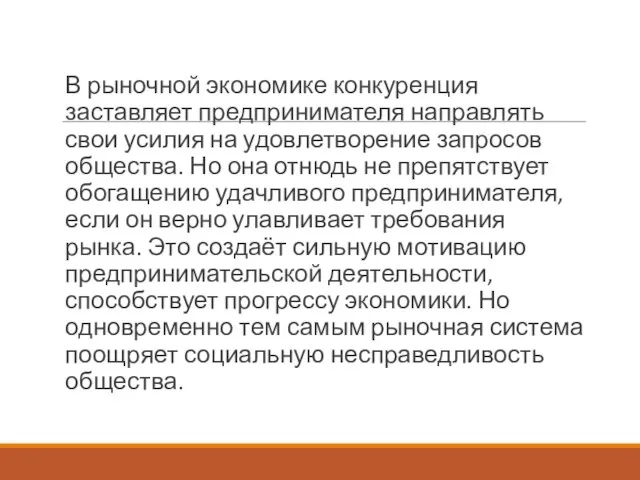 В рыночной экономике конкуренция заставляет предпринимателя направлять свои усилия на удовлетворение запросов общества. Но она отнюдь не препятствует обогащению удачливого предпринимателя, если он верно улавливает требования рынка. Это создаёт сильную мотивацию предпринимательской деятельности, способствует прогрессу экономики. Но одновременно тем самым рыночная система поощряет социальную несправедливость общества.